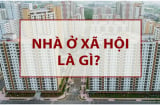 NHÀ Ở XÃ HỘI LÀ GÌ?